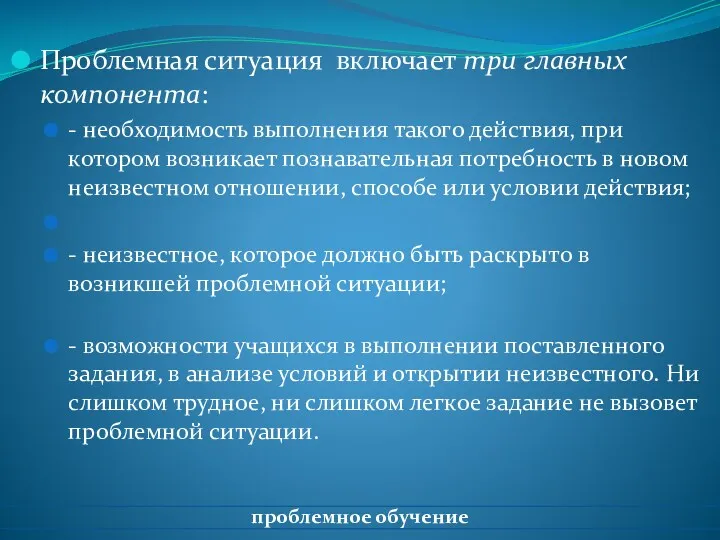 Проблемная ситуация включает три главных компонента:

- необходимость выполнения такого действия, при котором возникает познавательная потребность в новом неизвестном отношении, способе или условии действия;

- неизвестное, которое должно быть раскрыто в возникшей проблемной ситуации;

- возможности учащихся в выполнении поставленного задания, в анализе условий и открытии неизвестного. Ни слишком трудное, ни слишком легкое задание не вызовет проблемной ситуации.

проблемное обучение